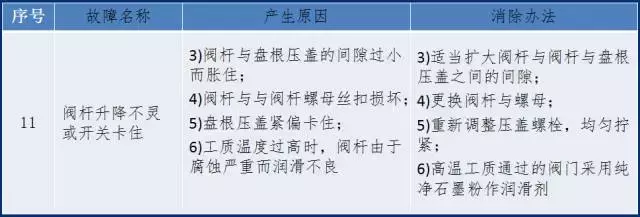 | 序号 | 故障名称 | 产生原因 | 消除办法 |
|---|---|---|---|
| 11 | 阀杆升降不灵或开关卡住 | 3)阀杆与盘根压盖的间隙过小而胀住；<br>4)阀杆与与阀杆螺母丝扣损坏；<br>5)盘根压盖紧偏卡住；<br>6)工质温度过高时，阀杆由于腐蚀严重而润滑不良 | 3)适当扩大阀杆与阀杆与盘根压盖之间的间隙；<br>4)更换阀杆与螺母；<br>5)重新调整压盖螺栓，均匀拧紧；<br>6)高温工质通过的阀门采用纯净石墨粉作润滑剂 |